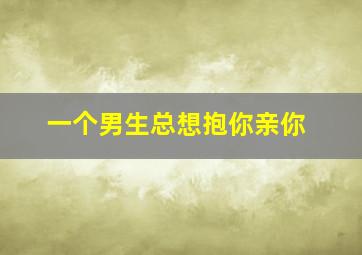 一个男生总想抱你亲你